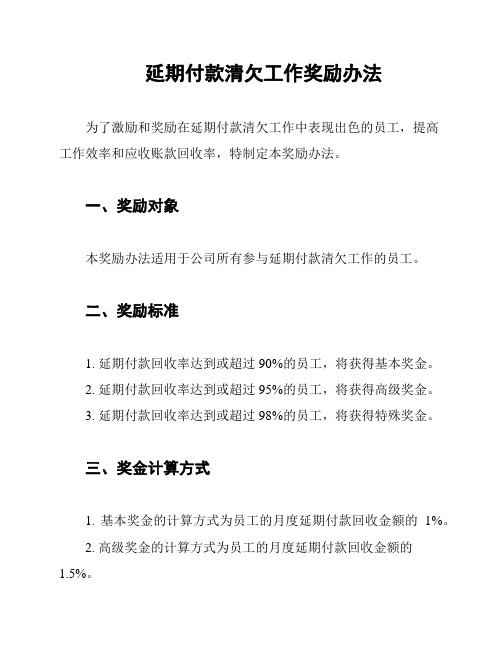 延期付款清欠工作奖励办法

为了激励和奖励在延期付款清欠工作中表现出色的员工，提高工作效率和应收账款回收率，特制定本奖励办法。

一、奖励对象

本奖励办法适用于公司所有参与延期付款清欠工作的员工。

二、奖励标准

1. 延期付款回收率达到或超过 90%的员工，将获得基本奖金。
2. 延期付款回收率达到或超过 95%的员工，将获得高级奖金。
3. 延期付款回收率达到或超过 98%的员工，将获得特殊奖金。

三、奖金计算方式

1. 基本奖金的计算方式为员工的月度延期付款回收金额的 1%。
2. 高级奖金的计算方式为员工的月度延期付款回收金额的 1.5%。